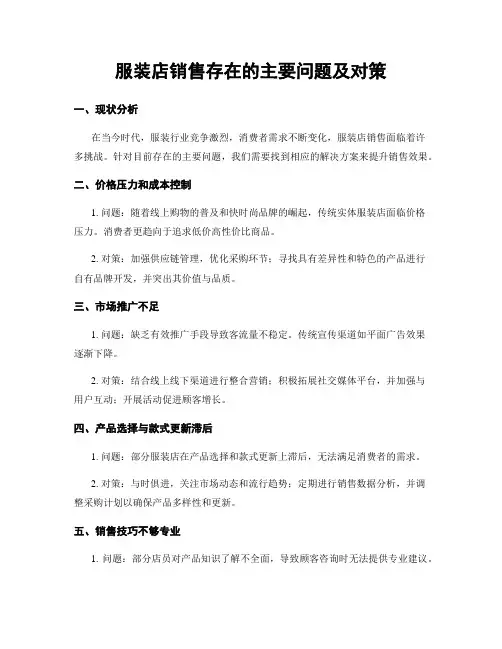 服装店销售存在的主要问题及对策

一、现状分析

在当今时代，服装行业竞争激烈，消费者需求不断变化，服装店销售面临着许多挑战。针对目前存在的主要问题，我们需要找到相应的解决方案来提升销售效果。

二、价格压力和成本控制

1. 问题：随着线上购物的普及和快时尚品牌的崛起，传统实体服装店面临价格压力。消费者更趋向于追求低价高性价比商品。

2. 对策：加强供应链管理，优化采购环节；寻找具有差异性和特色的产品进行自有品牌开发，并突出其价值与品质。

三、市场推广不足

1. 问题：缺乏有效推广手段导致客流量不稳定。传统宣传渠道如平面广告效果逐渐下降。

2. 对策：结合线上线下渠道进行整合营销；积极拓展社交媒体平台，并加强与用户互动；开展活动促进顾客增长。

四、产品选择与款式更新滞后

1. 问题：部分服装店在产品选择和款式更新上滞后，无法满足消费者的需求。

2. 对策：与时俱进，关注市场动态和流行趋势；定期进行销售数据分析，并调整采购计划以确保产品多样性和更新。

五、销售技巧不够专业

1. 问题：部分店员对产品知识了解不全面，导致顾客咨询时无法提供专业建议。